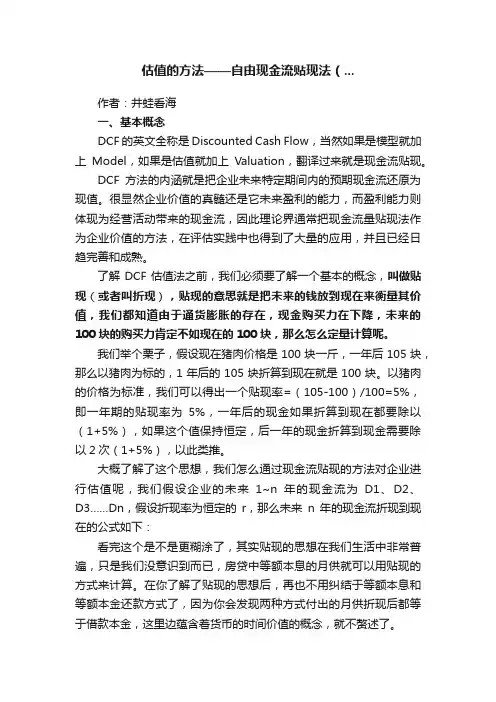 估值的方法——自由现金流贴现法（...

作者：井蛙看海

一、基本概念

DCF的英文全称是Discounted Cash Flow，当然如果是模型就加上 Model，如果是估值就加上 Valuation，翻译过来就是现金流贴现。

DCF 方法的内涵就是把企业未来特定期间内的预期现金流还原为现值。很显然企业价值的真髓还是它未来盈利的能力，而盈利能力则体现为经营活动带来的现金流，因此理论界通常把现金流量贴现法作为企业价值的方法，在评估实践中也得到了大量的应用，并且已经日趋完善和成熟。

了解 DCF 估值法之前，我们必须要了解一个基本的概念，叫做贴现（或者叫折现），贴现的意思就是把未来的钱放到现在来衡量其价值，我们都知道由于通货膨胀的存在，现金购买力在下降，未来的100块的购买力肯定不如现在的100块，那么怎么定量计算呢。

我们举个栗子，假设现在猪肉价格是 100 块一斤，一年后 105 块，那么以猪肉为标的，1 年后的 105 块折算到现在就是 100 块。以猪肉的价格为标准，我们可以得出一个贴现率=（105-100）/100=5%，即一年期的贴现率为 5%，一年后的现金如果折算到现在都要除以（1+5%），如果这个值保持恒定，后一年的现金折算到现金需要除以 2 次（1+5%），以此类推。

大概了解了这个思想，我们怎么通过现金流贴现的方法对企业进行估值呢，我们假设企业的未来 1~n 年的现金流为 D1、D2、D3......Dn，假设折现率为恒定的 r，那么未来 n 年的现金流折现到现在的公式如下：

看完这个是不是更糊涂了，其实贴现的思想在我们生活中非常普遍，只是我们没意识到而已，房贷中等额本息的月供就可以用贴现的方式来计算。在你了解了贴现的思想后，再也不用纠结于等额本息和等额本金还款方式了，因为你会发现两种方式付出的月供折现后都等于借款本金，这里边蕴含着货币的时间价值的概念，就不赘述了。